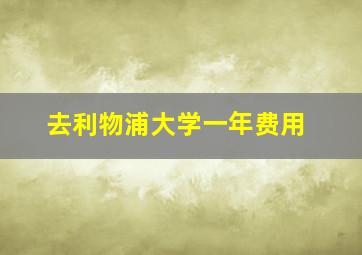 去利物浦大学一年费用